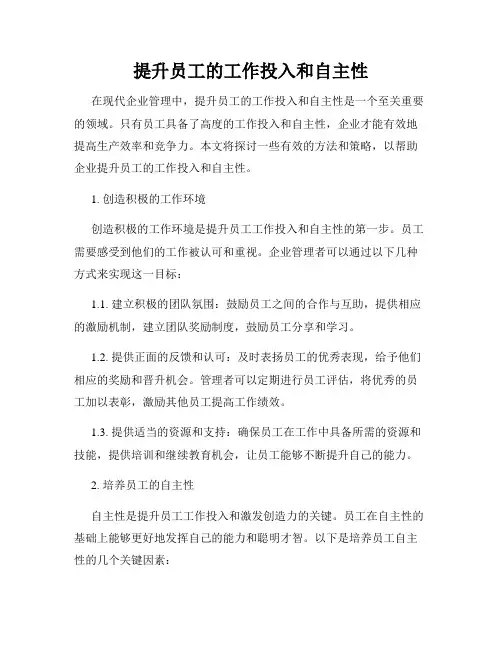 提升员工的工作投入和自主性

在现代企业管理中，提升员工的工作投入和自主性是一个至关重要的领域。只有员工具备了高度的工作投入和自主性，企业才能有效地提高生产效率和竞争力。本文将探讨一些有效的方法和策略，以帮助企业提升员工的工作投入和自主性。

1. 创造积极的工作环境

创造积极的工作环境是提升员工工作投入和自主性的第一步。员工需要感受到他们的工作被认可和重视。企业管理者可以通过以下几种方式来实现这一目标：

1.1. 建立积极的团队氛围：鼓励员工之间的合作与互助，提供相应的激励机制，建立团队奖励制度，鼓励员工分享和学习。

1.2. 提供正面的反馈和认可：及时表扬员工的优秀表现，给予他们相应的奖励和晋升机会。管理者可以定期进行员工评估，将优秀的员工加以表彰，激励其他员工提高工作绩效。

1.3. 提供适当的资源和支持：确保员工在工作中具备所需的资源和技能，提供培训和继续教育机会，让员工能够不断提升自己的能力。

2. 培养员工的自主性

自主性是提升员工工作投入和激发创造力的关键。员工在自主性的基础上能够更好地发挥自己的能力和聪明才智。以下是培养员工自主性的几个关键因素：